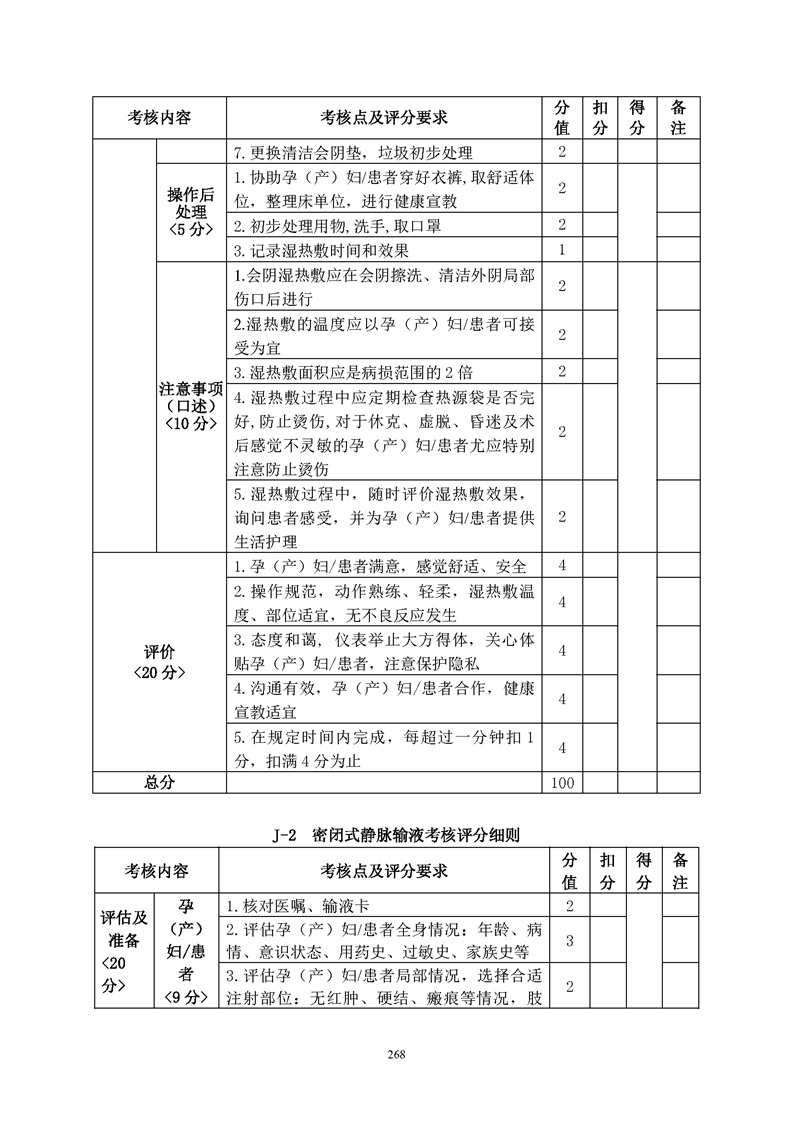 | 考核内容 | | 考核点及评分要求 | 分值 | 扣分 | 得分 | 备注 |
|---|---|---|---|---|---|---|
| | | 7.更换清洁会阴垫，垃圾初步处理 | 2 | | | |
| | 操作后处理〈5分〉 | 1.协助孕（产）妇/患者穿好衣裤,取舒适体位，整理床单位，进行健康宣教 | 2 | | | |
| | | 2.初步处理用物,洗手,取口罩 | 2 | | | |
| | | 3.记录湿热敷时间和效果 | 1 | | | |
| | 注意事项（口述）〈10分〉 | 1.会阴湿热敷应在会阴擦洗、清洁外阴局部伤口后进行 | 2 | | | |
| | | 2.湿热敷的温度应以孕（产）妇/患者可接受为宜 | 2 | | | |
| | | 3.湿热敷面积应是病损范围的2倍 | 2 | | | |
| | | 4.湿热敷过程中应定期检查热源袋是否完好,防止烫伤,对于休克、虚脱、昏迷及术后感觉不灵敏的孕（产）妇/患者尤应特别注意防止烫伤 | 2 | | | |
| | | 5.湿热敷过程中，随时评价湿热敷效果，询问患者感受，并为孕（产）妇/患者提供生活护理 | 2 | | | |
| 评价〈20分〉 | | 1.孕（产）妇/患者满意，感觉舒适、安全 | 4 | | | |
| | | 2.操作规范，动作熟练、轻柔，湿热敷温度、部位适宜，无不良反应发生 | 4 | | | |
| | | 3.态度和蔼，仪表举止大方得体，关心体贴孕（产）妇/患者，注意保护隐私 | 4 | | | |
| | | 4.沟通有效，孕（产）妇/患者合作，健康宣教适宜 | 4 | | | |
| | | 5.在规定时间内完成，每超过一分钟扣1分，扣满4分为止 | 4 | | | |
| 总分 | | | 100 | | | |

J-2 密闭式静脉输液考核评分细则

| 考核内容 | | 考核点及评分要求 | 分值 | 扣分 | 得分 | 备注 |
|---|---|---|---|---|---|---|
| 评估及准备〈20分〉 | 孕（产）妇/患者〈9分〉 | 1.核对医嘱、输液卡 | 2 | | | |
| | | 2.评估孕（产）妇/患者全身情况：年龄、病情、意识状态、用药史、过敏史、家族史等 | 3 | | | |
| | | 3.评估孕（产）妇/患者局部情况，选择合适注射部位：无红肿、硬结、瘢痕等情况，肢 | 2 | | | |

268